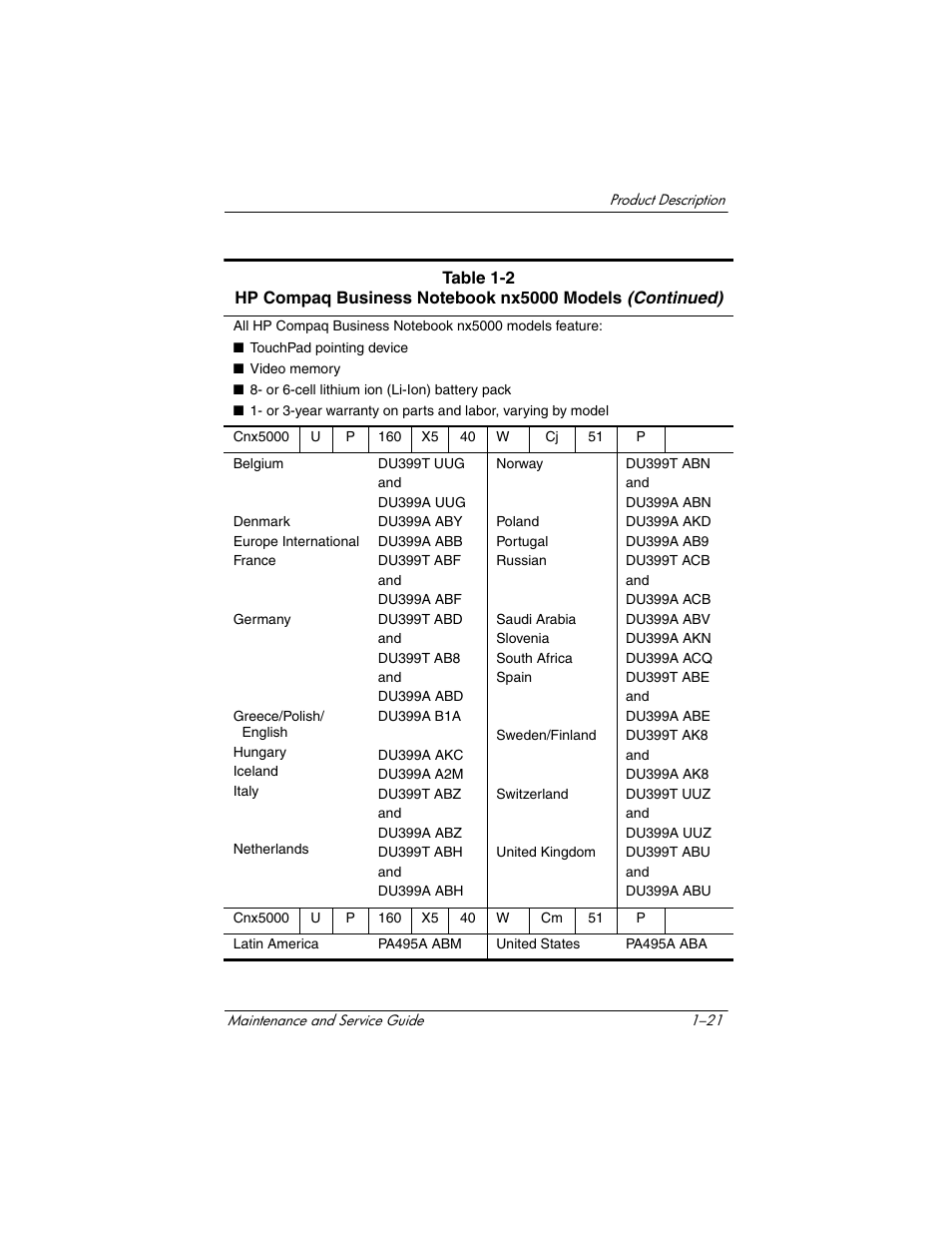 Product Description

Table 1-2
HP Compaq Business Notebook nx5000 Models (Continued)

All HP Compaq Business Notebook nx5000 models feature:
■ TouchPad pointing device
■ Video memory
■ 8- or 6-cell lithium ion (Li-Ion) battery pack
■ 1- or 3-year warranty on parts and labor, varying by model

| Cnx5000 | U | P | 160 | X5 | 40 | W | Cj | 51 | P | |
|---|---|---|---|---|---|---|---|---|---|---|

| | | | |
|---|---|---|---|
| Belgium | DU399T UUG and DU399A UUG | Norway | DU399T ABN and DU399A ABN |
| Denmark | DU399A ABY | Poland | DU399A AKD |
| Europe International | DU399A ABB | Portugal | DU399A AB9 |
| France | DU399T ABF and DU399A ABF | Russian | DU399T ACB and DU399A ACB |
| Germany | DU399T ABD and DU399T AB8 and DU399A ABD | Saudi Arabia | DU399A ABV |
| | | Slovenia | DU399A AKN |
| | | South Africa | DU399A ACQ |
| | | Spain | DU399T ABE and DU399A ABE |
| Greece/Polish/ English | DU399A B1A | Sweden/Finland | DU399T AK8 and DU399A AK8 |
| Hungary | DU399A AKC | | |
| Iceland | DU399A A2M | | |
| Italy | DU399T ABZ and DU399A ABZ | Switzerland | DU399T UUZ and DU399A UUZ |
| Netherlands | DU399T ABH and DU399A ABH | United Kingdom | DU399T ABU and DU399A ABU |

| Cnx5000 | U | P | 160 | X5 | 40 | W | Cm | 51 | P | |
|---|---|---|---|---|---|---|---|---|---|---|

| | | | |
|---|---|---|---|
| Latin America | PA495A ABM | United States | PA495A ABA |

Maintenance and Service Guide 1–21